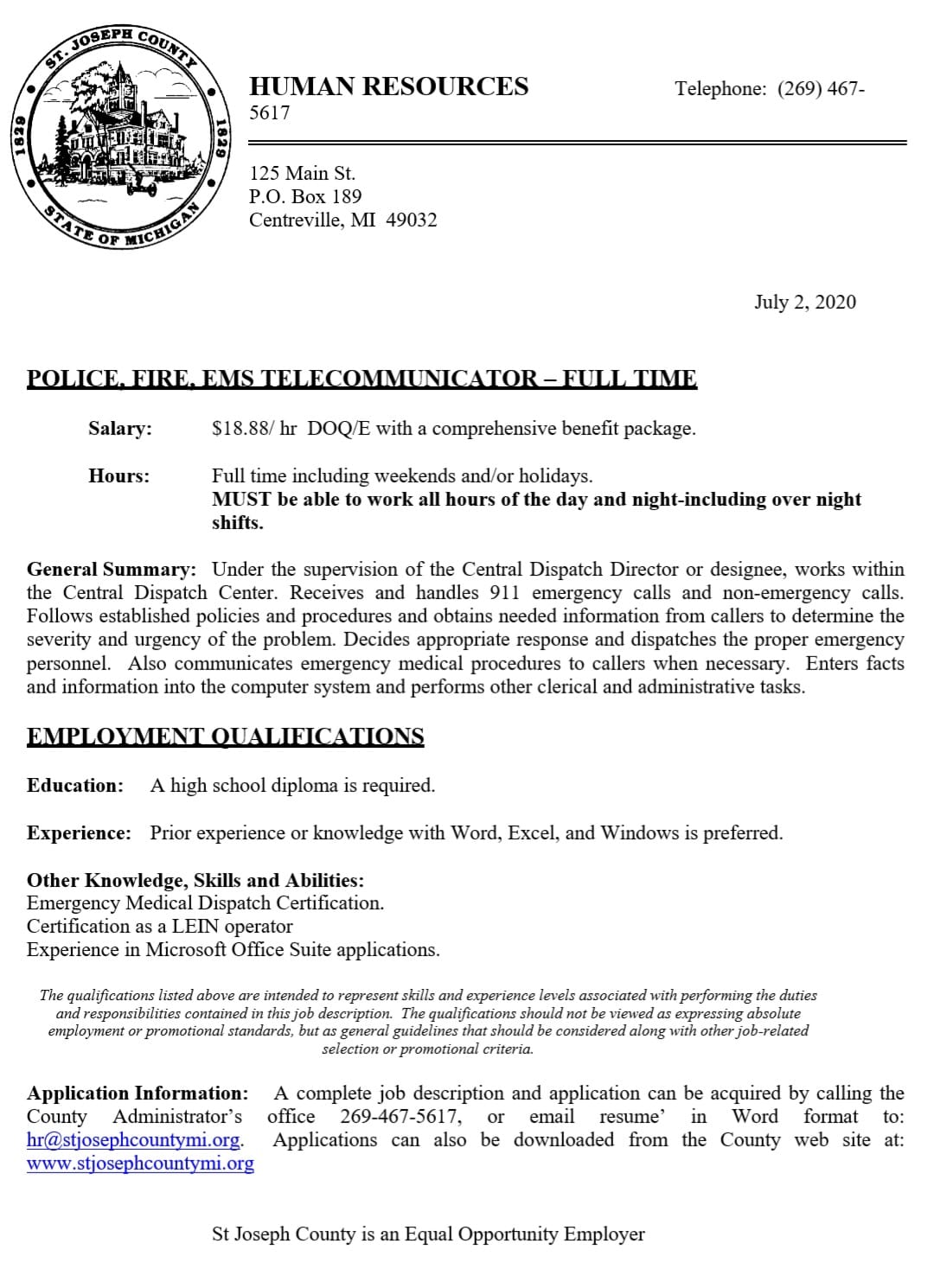 ST. JOSEPH COUNTY
1829
1829
STATE OF MICHIGAN

HUMAN RESOURCES
Telephone: (269) 467-5617

125 Main St.
P.O. Box 189
Centreville, MI 49032

July 2, 2020

POLICE, FIRE, EMS TELECOMMUNICATOR – FULL TIME

Salary: $18.88/ hr DOQ/E with a comprehensive benefit package.

Hours: Full time including weekends and/or holidays.
MUST be able to work all hours of the day and night-including over night shifts.

General Summary: Under the supervision of the Central Dispatch Director or designee, works within the Central Dispatch Center. Receives and handles 911 emergency calls and non-emergency calls. Follows established policies and procedures and obtains needed information from callers to determine the severity and urgency of the problem. Decides appropriate response and dispatches the proper emergency personnel. Also communicates emergency medical procedures to callers when necessary. Enters facts and information into the computer system and performs other clerical and administrative tasks.

EMPLOYMENT QUALIFICATIONS

Education: A high school diploma is required.

Experience: Prior experience or knowledge with Word, Excel, and Windows is preferred.

Other Knowledge, Skills and Abilities:
Emergency Medical Dispatch Certification.
Certification as a LEIN operator
Experience in Microsoft Office Suite applications.

The qualifications listed above are intended to represent skills and experience levels associated with performing the duties and responsibilities contained in this job description. The qualifications should not be viewed as expressing absolute employment or promotional standards, but as general guidelines that should be considered along with other job-related selection or promotional criteria.

Application Information: A complete job description and application can be acquired by calling the County Administrator's office 269-467-5617, or email resume' in Word format to: hr@stjosephcountymi.org. Applications can also be downloaded from the County web site at: www.stjosephcountymi.org

St Joseph County is an Equal Opportunity Employer